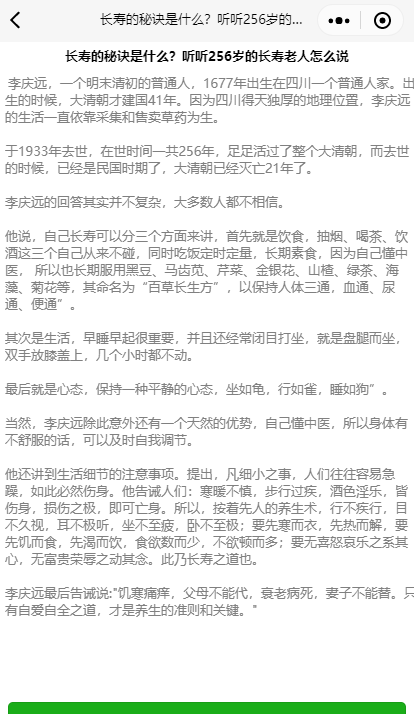 长寿的秘诀是什么？听听256岁的...

长寿的秘诀是什么？听听256岁的长寿老人怎么说

李庆远，一个明末清初的普通人，1677年出生在四川一个普通人家。出生的时候，大清朝才建国41年。因为四川得天独厚的地理位置，李庆远的生活一直依靠采集和售卖草药为生。

于1933年去世，在世时间一共256年，足足活过了整个大清朝，而去世的时候，已经是民国时期了，大清朝已经灭亡21年了。

李庆远的回答其实并不复杂，大多数人都不相信。

他说，自己长寿可以分三个方面来讲，首先就是饮食，抽烟、喝茶、饮酒这三个自己从来不碰，同时吃饭定时定量，长期素食，因为自己懂中医， 所以也长期服用黑豆、马齿苋、芹菜、金银花、山楂、绿茶、海藻、菊花等，其命名为“百草长生方”，以保持人体三通，血通、尿通、便通”。

其次是生活，早睡早起很重要，并且还经常闭目打坐，就是盘腿而坐，双手放膝盖上，几个小时都不动。

最后就是心态，保持一种平静的心态，坐如龟，行如雀，睡如狗”。

当然，李庆远除此意外还有一个天然的优势，自己懂中医，所以身体有不舒服的话，可以及时自我调节。

他还讲到生活细节的注意事项。提出，凡细小之事，人们往往容易急躁，如此必然伤身。他告诫人们：寒暖不慎，步行过疾，酒色淫乐，皆伤身，损伤之极，即可亡身。所以，按着先人的养生术，行不疾行，目不久视，耳不极听，坐不至疲，卧不至极；要先寒而衣，先热而解，要先饥而食，先渴而饮，食欲数而少，不欲顿而多；要无喜怒哀乐之系其心，无富贵荣辱之动其念。此乃长寿之道也。

李庆远最后告诫说:"饥寒痛痒，父母不能代，衰老病死，妻子不能替。只有自爱自全之道，才是养生的准则和关键。"